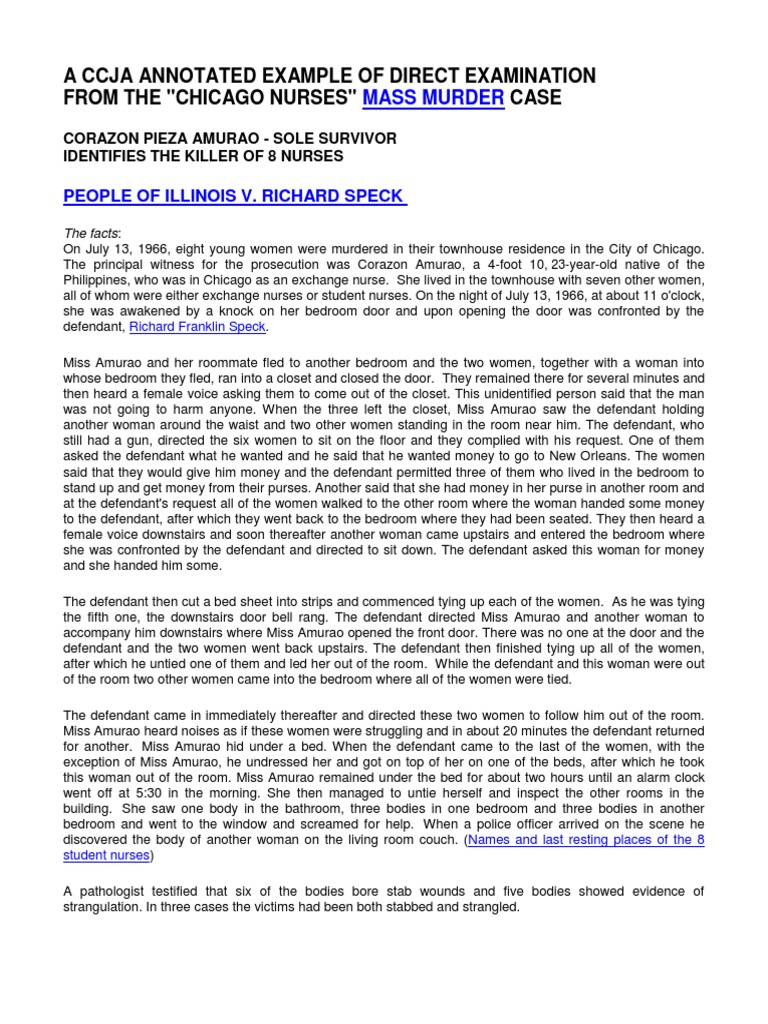 A CCJA ANNOTATED EXAMPLE OF DIRECT EXAMINATION FROM THE "CHICAGO NURSES" MASS MURDER CASE

CORAZON PIEZA AMURAO - SOLE SURVIVOR
IDENTIFIES THE KILLER OF 8 NURSES

PEOPLE OF ILLINOIS V. RICHARD SPECK

The facts:
On July 13, 1966, eight young women were murdered in their townhouse residence in the City of Chicago. The principal witness for the prosecution was Corazon Amurao, a 4-foot 10, 23-year-old native of the Philippines, who was in Chicago as an exchange nurse. She lived in the townhouse with seven other women, all of whom were either exchange nurses or student nurses. On the night of July 13, 1966, at about 11 o'clock, she was awakened by a knock on her bedroom door and upon opening the door was confronted by the defendant, Richard Franklin Speck.

Miss Amurao and her roommate fled to another bedroom and the two women, together with a woman into whose bedroom they fled, ran into a closet and closed the door. They remained there for several minutes and then heard a female voice asking them to come out of the closet. This unidentified person said that the man was not going to harm anyone. When the three left the closet, Miss Amurao saw the defendant holding another woman around the waist and two other women standing in the room near him. The defendant, who still had a gun, directed the six women to sit on the floor and they complied with his request. One of them asked the defendant what he wanted and he said that he wanted money to go to New Orleans. The women said that they would give him money and the defendant permitted three of them who lived in the bedroom to stand up and get money from their purses. Another said that she had money in her purse in another room and at the defendant's request all of the women walked to the other room where the woman handed some money to the defendant, after which they went back to the bedroom where they had been seated. They then heard a female voice downstairs and soon thereafter another woman came upstairs and entered the bedroom where she was confronted by the defendant and directed to sit down. The defendant asked this woman for money and she handed him some.

The defendant then cut a bed sheet into strips and commenced tying up each of the women. As he was tying the fifth one, the downstairs door bell rang. The defendant directed Miss Amurao and another woman to accompany him downstairs where Miss Amurao opened the front door. There was no one at the door and the defendant and the two women went back upstairs. The defendant then finished tying up all of the women, after which he untied one of them and led her out of the room. While the defendant and this woman were out of the room two other women came into the bedroom where all of the women were tied.

The defendant came in immediately thereafter and directed these two women to follow him out of the room. Miss Amurao heard noises as if these women were struggling and in about 20 minutes the defendant returned for another. Miss Amurao hid under a bed. When the defendant came to the last of the women, with the exception of Miss Amurao, he undressed her and got on top of her on one of the beds, after which he took this woman out of the room. Miss Amurao remained under the bed for about two hours until an alarm clock went off at 5:30 in the morning. She then managed to untie herself and inspect the other rooms in the building. She saw one body in the bathroom, three bodies in one bedroom and three bodies in another bedroom and went to the window and screamed for help. When a police officer arrived on the scene he discovered the body of another woman on the living room couch. (Names and last resting places of the 8 student nurses)

A pathologist testified that six of the bodies bore stab wounds and five bodies showed evidence of strangulation. In three cases the victims had been both stabbed and strangled.